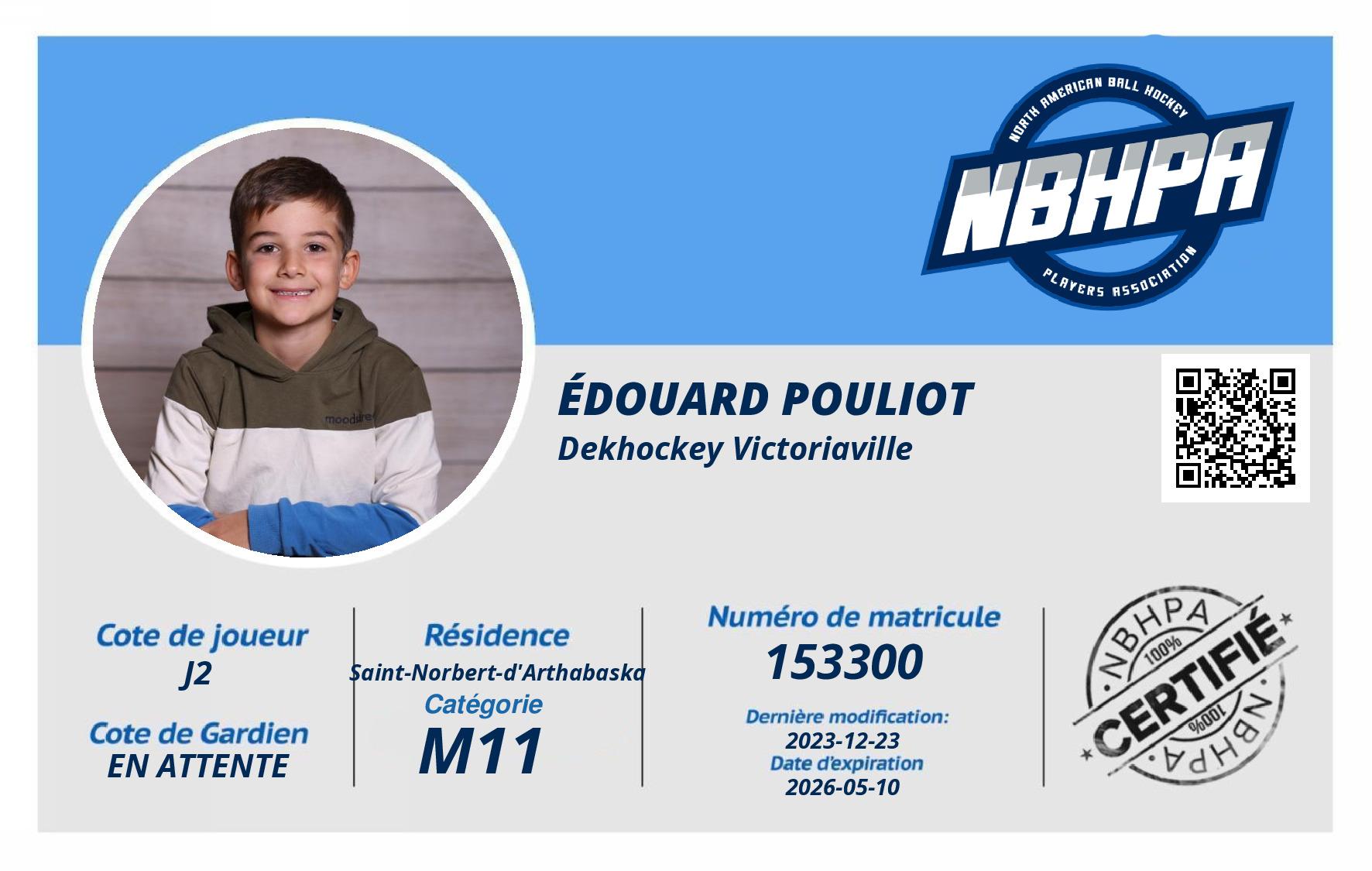 NORTH AMERICAN BALL HOCKEY
NBHPA
PLAYERS ASSOCIATION

ÉDOUARD POULIOT
Dekhockey Victoriaville

Cote de joueur
J2

Cote de Gardien
EN ATTENTE

Résidence
Saint-Norbert-d'Arthabaska
Catégorie
M11

Numéro de matricule
153300
Dernière modification:
2023-12-23
Date d'expiration
2026-05-10

NBHPA
100%
CERTIFIÉ
100%
NBHPA